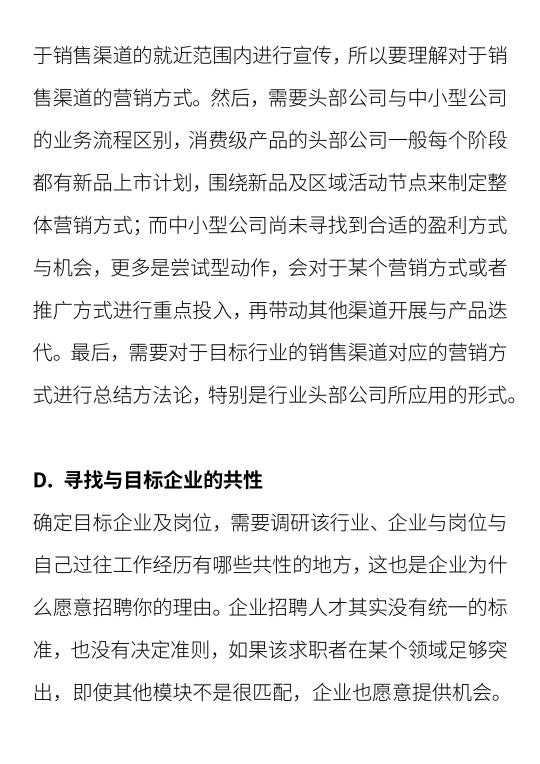 于销售渠道的就近范围内进行宣传，所以要理解对于销售渠道的营销方式。然后，需要头部公司与中小型公司的业务流程区别，消费级产品的头部公司一般每个阶段都有新品上市计划，围绕新品及区域活动节点来制定整体营销方式；而中小型公司尚未寻找到合适的盈利方式与机会，更多是尝试型动作，会对于某个营销方式或者推广方式进行重点投入，再带动其他渠道开展与产品迭代。最后，需要对于目标行业的销售渠道对应的营销方式进行总结方法论，特别是行业头部公司所应用的形式。

D. 寻找与目标企业的共性

确定目标企业及岗位，需要调研该行业、企业与岗位与自己过往工作经历有哪些共性的地方，这也是企业为什么愿意招聘你的理由。企业招聘人才其实没有统一的标准，也没有决定准则，如果该求职者在某个领域足够突出，即使其他模块不是很匹配，企业也愿意提供机会。